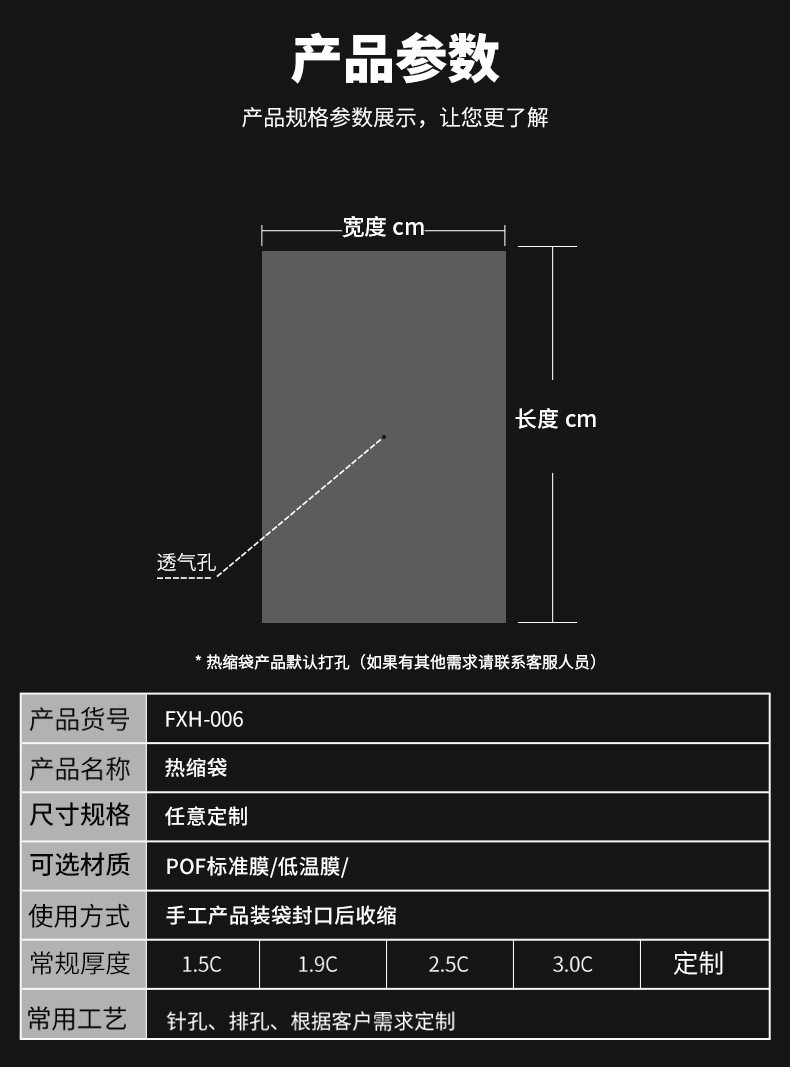 产品参数

产品规格参数展示，让您更了解

宽度 cm

长度 cm

透气孔

* 热缩袋产品默认打孔（如果有其他需求请联系客服人员）

| 产品货号 | FXH-006 | | | | |
|---|---|---|---|---|---|
| 产品名称 | 热缩袋 | | | | |
| 尺寸规格 | 任意定制 | | | | |
| 可选材质 | POF标准膜/低温膜/ | | | | |
| 使用方式 | 手工产品装袋封口后收缩 | | | | |
| 常规厚度 | 1.5C | 1.9C | 2.5C | 3.0C | 定制 |
| 常用工艺 | 针孔、排孔、根据客户需求定制 | | | | |